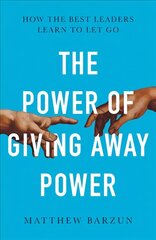 HOW THE BEST LEADERS LEARN TO LET GO

THE POWER OF GIVING AWAY POWER

MATTHEW BARZUN